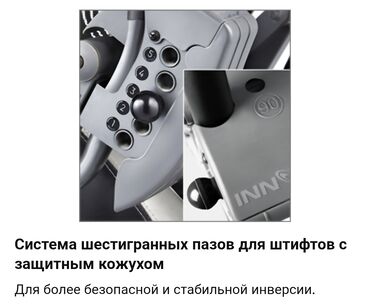 5
4
3
2
1
90
INN

Система шестигранных пазов для штифтов с защитным кожухом

Для более безопасной и стабильной инверсии.